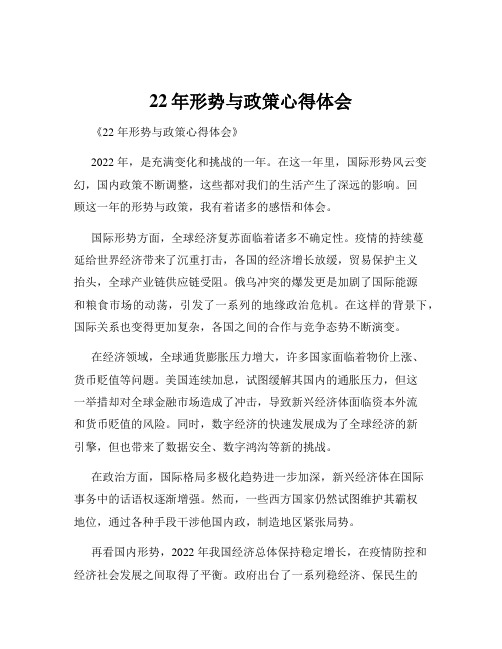 22 年形势与政策心得体会

《22 年形势与政策心得体会》

2022 年，是充满变化和挑战的一年。在这一年里，国际形势风云变幻，国内政策不断调整，这些都对我们的生活产生了深远的影响。回顾这一年的形势与政策，我有着诸多的感悟和体会。

国际形势方面，全球经济复苏面临着诸多不确定性。疫情的持续蔓延给世界经济带来了沉重打击，各国的经济增长放缓，贸易保护主义抬头，全球产业链供应链受阻。俄乌冲突的爆发更是加剧了国际能源和粮食市场的动荡，引发了一系列的地缘政治危机。在这样的背景下，国际关系也变得更加复杂，各国之间的合作与竞争态势不断演变。

在经济领域，全球通货膨胀压力增大，许多国家面临着物价上涨、货币贬值等问题。美国连续加息，试图缓解其国内的通胀压力，但这一举措却对全球金融市场造成了冲击，导致新兴经济体面临资本外流和货币贬值的风险。同时，数字经济的快速发展成为了全球经济的新引擎，但也带来了数据安全、数字鸿沟等新的挑战。

在政治方面，国际格局多极化趋势进一步加深，新兴经济体在国际事务中的话语权逐渐增强。然而，一些西方国家仍然试图维护其霸权地位，通过各种手段干涉他国内政，制造地区紧张局势。

再看国内形势，2022 年我国经济总体保持稳定增长，在疫情防控和经济社会发展之间取得了平衡。政府出台了一系列稳经济、保民生的